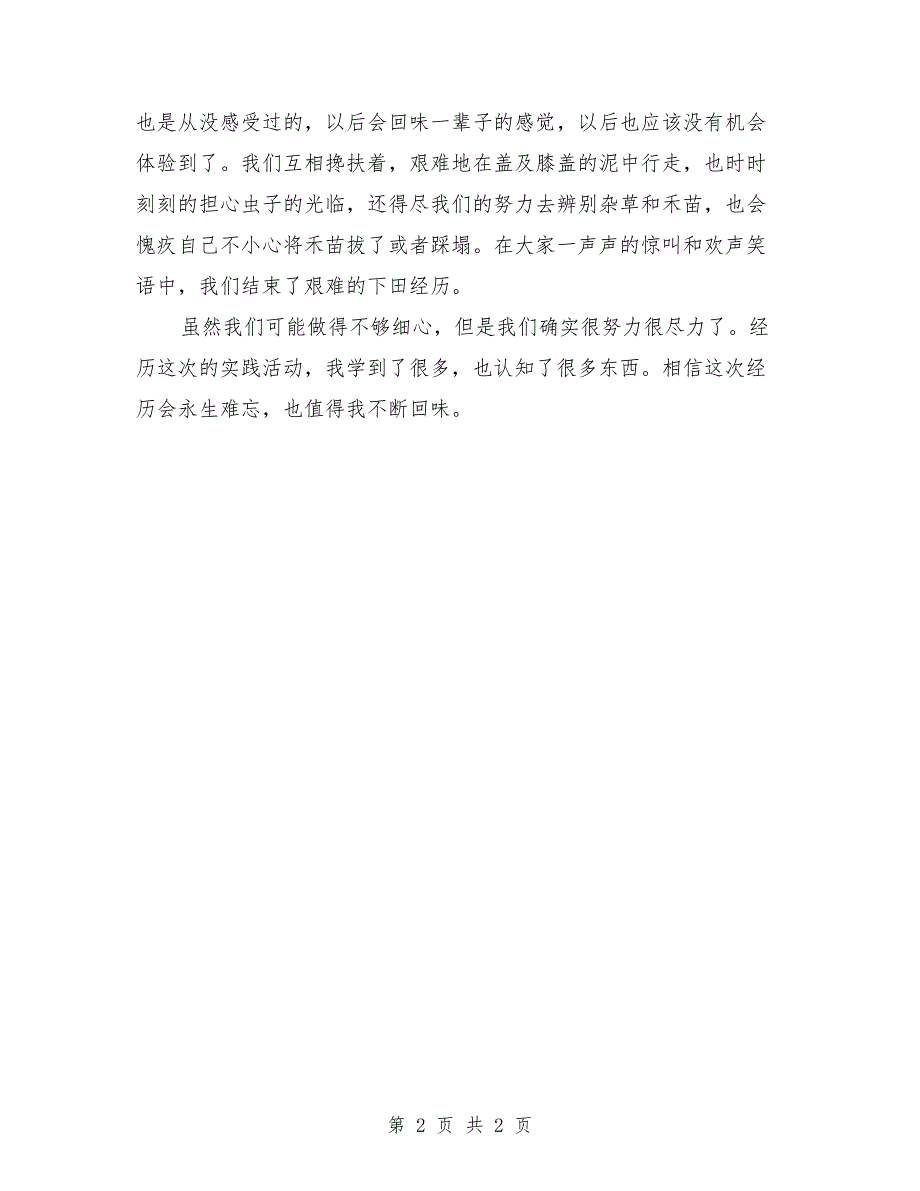 也是从没感受过的，以后会回味一辈子的感觉，以后也应该没有机会体验到了。我们互相搀扶着，艰难地在盖及膝盖的泥中行走，也时时刻刻的担心虫子的光临，还得尽我们的努力去辨别杂草和禾苗，也会愧疚自己不小心将禾苗拔了或者踩塌。在大家一声声的惊叫和欢声笑语中，我们结束了艰难的下田经历。

虽然我们可能做得不够细心，但是我们确实很努力很尽力了。经历这次的实践活动，我学到了很多，也认知了很多东西。相信这次经历会永生难忘，也值得我不断回味。

第 2 页 共 2 页